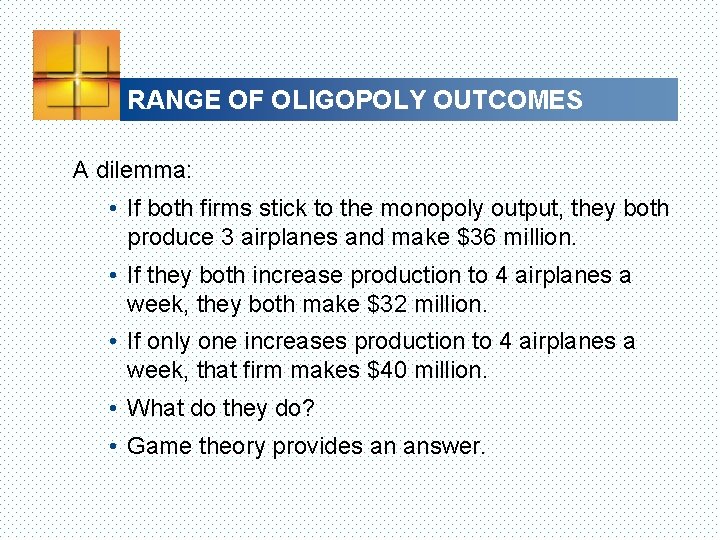 RANGE OF OLIGOPOLY OUTCOMES

A dilemma:

• If both firms stick to the monopoly output, they both produce 3 airplanes and make \$36 million.

• If they both increase production to 4 airplanes a week, they both make \$32 million.

• If only one increases production to 4 airplanes a week, that firm makes \$40 million.

• What do they do?

• Game theory provides an answer.